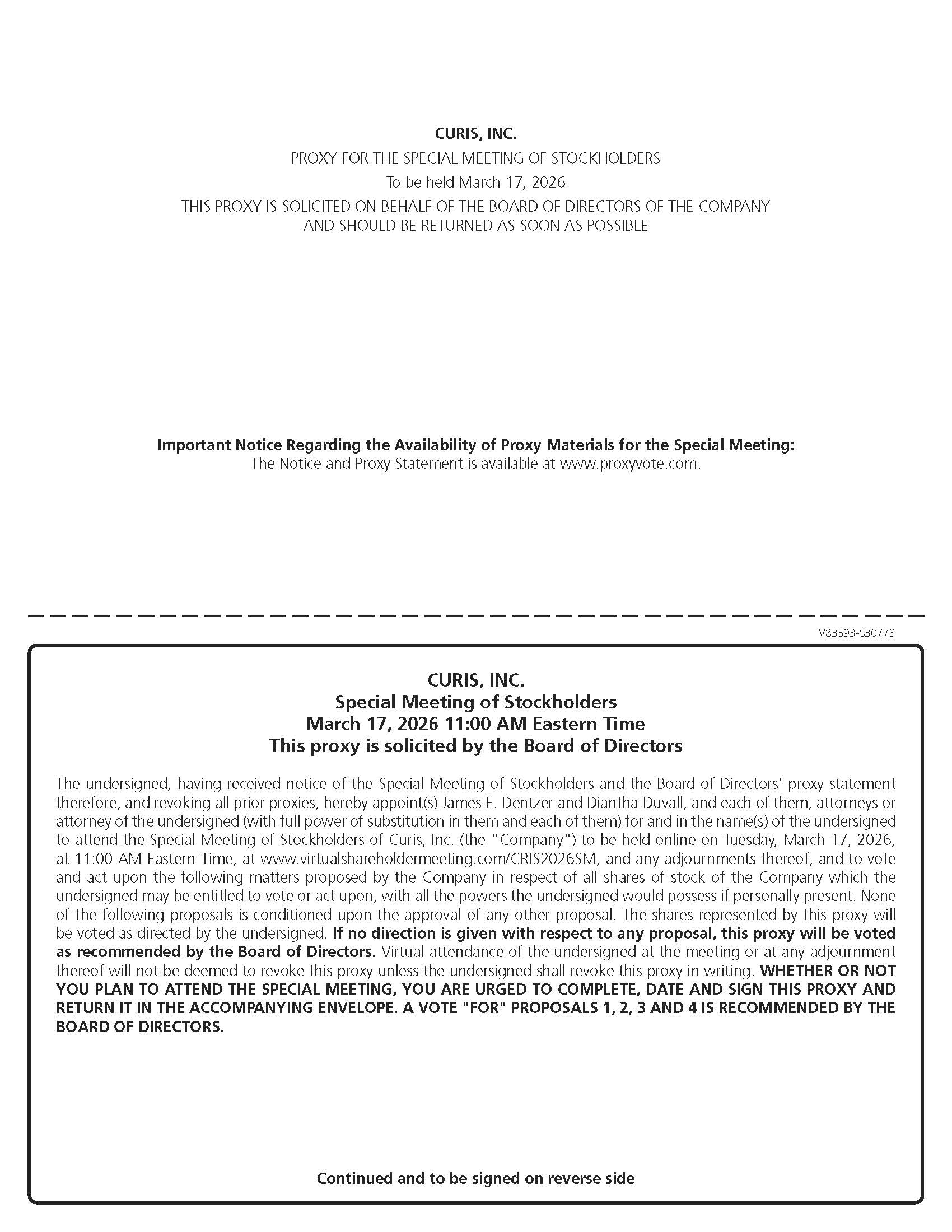 CURIS, INC.
PROXY FOR THE SPECIAL MEETING OF STOCKHOLDERS
To be held March 17, 2026
THIS PROXY IS SOLICITED ON BEHALF OF THE BOARD OF DIRECTORS OF THE COMPANY AND SHOULD BE RETURNED AS SOON AS POSSIBLE

Important Notice Regarding the Availability of Proxy Materials for the Special Meeting:
The Notice and Proxy Statement is available at www.proxyvote.com.

V83593-S30773

CURIS, INC.
Special Meeting of Stockholders
March 17, 2026 11:00 AM Eastern Time
This proxy is solicited by the Board of Directors

The undersigned, having received notice of the Special Meeting of Stockholders and the Board of Directors' proxy statement therefore, and revoking all prior proxies, hereby appoint(s) James E. Dentzer and Diantha Duvall, and each of them, attorneys or attorney of the undersigned (with full power of substitution in them and each of them) for and in the name(s) of the undersigned to attend the Special Meeting of Stockholders of Curis, Inc. (the "Company") to be held online on Tuesday, March 17, 2026, at 11:00 AM Eastern Time, at www.virtualshareholdermeeting.com/CRIS2026SM, and any adjournments thereof, and to vote and act upon the following matters proposed by the Company in respect of all shares of stock of the Company which the undersigned may be entitled to vote or act upon, with all the powers the undersigned would possess if personally present. None of the following proposals is conditioned upon the approval of any other proposal. The shares represented by this proxy will be voted as directed by the undersigned. If no direction is given with respect to any proposal, this proxy will be voted as recommended by the Board of Directors. Virtual attendance of the undersigned at the meeting or at any adjournment thereof will not be deemed to revoke this proxy unless the undersigned shall revoke this proxy in writing. WHETHER OR NOT YOU PLAN TO ATTEND THE SPECIAL MEETING, YOU ARE URGED TO COMPLETE, DATE AND SIGN THIS PROXY AND RETURN IT IN THE ACCOMPANYING ENVELOPE. A VOTE "FOR" PROPOSALS 1, 2, 3 AND 4 IS RECOMMENDED BY THE BOARD OF DIRECTORS.

Continued and to be signed on reverse side